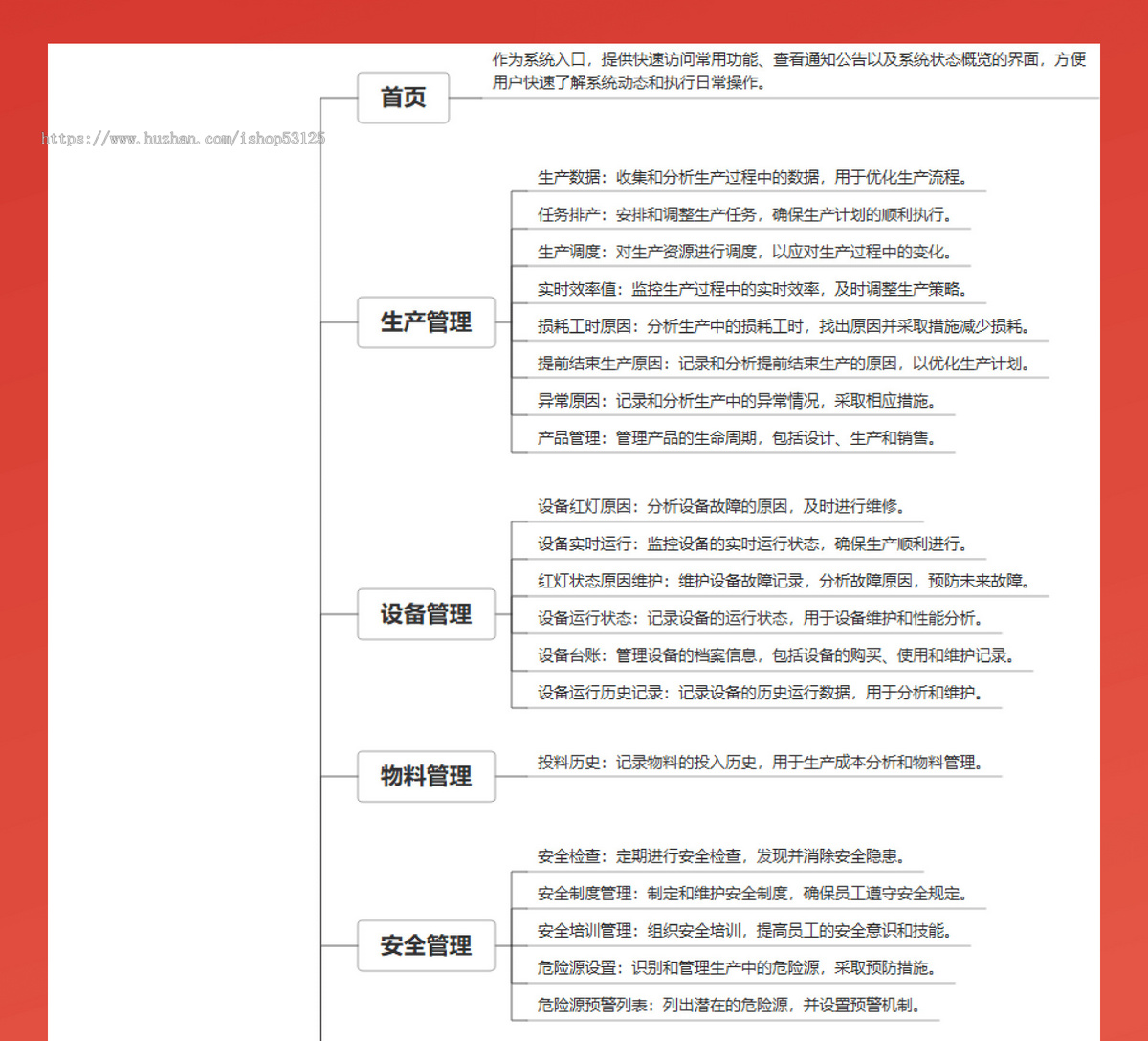 https://www.huzhan.com/ishop53125

首页

作为系统入口，提供快速访问常用功能、查看通知公告以及系统状态概览的界面，方便用户快速了解系统动态和执行日常操作。

生产管理

生产数据：收集和分析生产过程中的数据，用于优化生产流程。

任务排产：安排和调整生产任务，确保生产计划的顺利执行。

生产调度：对生产资源进行调度，以应对生产过程中的变化。

实时效率值：监控生产过程中的实时效率，及时调整生产策略。

损耗工时原因：分析生产中的损耗工时，找出原因并采取措施减少损耗。

提前结束生产原因：记录和分析提前结束生产的原因，以优化生产计划。

异常原因：记录和分析生产中的异常情况，采取相应措施。

产品管理：管理产品的生命周期，包括设计、生产和销售。

设备管理

设备红灯原因：分析设备故障的原因，及时进行维修。

设备实时运行：监控设备的实时运行状态，确保生产顺利进行。

红灯状态原因维护：维护设备故障记录，分析故障原因，预防未来故障。

设备运行状态：记录设备的运行状态，用于设备维护和性能分析。

设备台账：管理设备的档案信息，包括设备的购买、使用和维护记录。

设备运行历史记录：记录设备的历史运行数据，用于分析和维护。

物料管理

投料历史：记录物料的投入历史，用于生产成本分析和物料管理。

安全管理

安全检查：定期进行安全检查，发现并消除安全隐患。

安全制度管理：制定和维护安全制度，确保员工遵守安全规定。

安全培训管理：组织安全培训，提高员工的安全意识和技能。

危险源设置：识别和管理生产中的危险源，采取预防措施。

危险源预警列表：列出潜在的危险源，并设置预警机制。